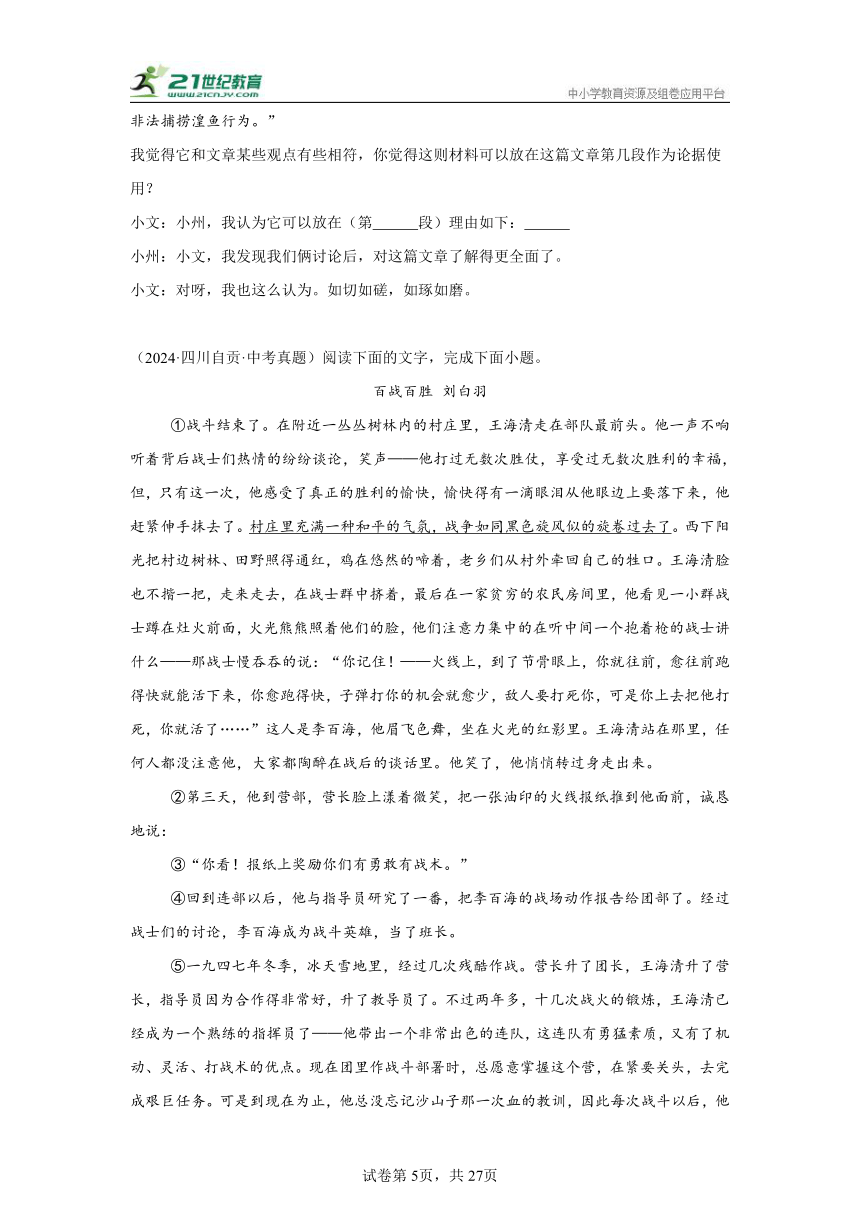 21世纪教育 www.21cnjy.com

中小学教育资源及组卷应用平台

非法捕捞湟鱼行为。”

我觉得它和文章某些观点有些相符，你觉得这则材料可以放在这篇文章第几段作为论据使用？

小文：小州，我认为它可以放在（第______段）理由如下：______

小州：小文，我发现我们俩讨论后，对这篇文章了解得更全面了。

小文：对呀，我也这么认为。如切如磋，如琢如磨。

（2024·四川自贡·中考真题）阅读下面的文字，完成下面小题。

百战百胜 刘白羽

①战斗结束了。在附近一丛丛树林内的村庄里，王海清走在部队最前头。他一声不响听着背后战士们热情的纷纷谈论，笑声——他打过无数次胜仗，享受过无数次胜利的幸福，但，只有这一次，他感受了真正的胜利的愉快，愉快得有一滴眼泪从他眼边上要落下来，他赶紧伸手抹去了。村庄里充满一种和平的气氛，战争如同黑色旋风似的旋卷过去了。西下阳光把村边树林、田野照得通红，鸡在悠然的啼着，老乡们从村外牵回自己的牲口。王海清脸也不揩一把，走来走去，在战士群中挤着，最后在一家贫穷的农民房间里，他看见一小群战士蹲在灶火前面，火光熊熊照着他们的脸，他们注意力集中的在听中间一个抱着枪的战士讲什么——那战士慢吞吞的说：“你记住！——火线上，到了节骨眼上，你就往前，愈往前跑得快就能活下来，你愈跑得快，子弹打你的机会就愈少，敌人要打死你，可是你上去把他打死，你就活了……”这人是李百海，他眉飞色舞，坐在火光的红影里。王海清站在那里，任何人都没注意他，大家都陶醉在战后的谈话里。他笑了，他悄悄转过身走出来。

②第三天，他到营部，营长脸上漾着微笑，把一张油印的火线报纸推到他面前，诚恳地说：

③“你看！报纸上奖励你们有勇敢有战术。”

④回到连部以后，他与指导员研究了一番，把李百海的战场动作报告给团部了。经过战士们的讨论，李百海成为战斗英雄，当了班长。

⑤一九四七年冬季，冰天雪地里，经过几次残酷作战。营长升了团长，王海清升了营长，指导员因为合作得非常好，升了教导员了。不过两年多，十几次战火的锻炼，王海清已经成为一个熟练的指挥员了——他带出一个非常出色的连队，这连队有勇猛素质，又有了机动、灵活、打战术的优点。现在团里作战斗部署时，总愿意掌握这个营，在紧要关头，去完成艰巨任务。可是到现在为止，他总没忘记沙山子那一次血的教训，因此每次战斗以后，他

试卷第5页，共27页